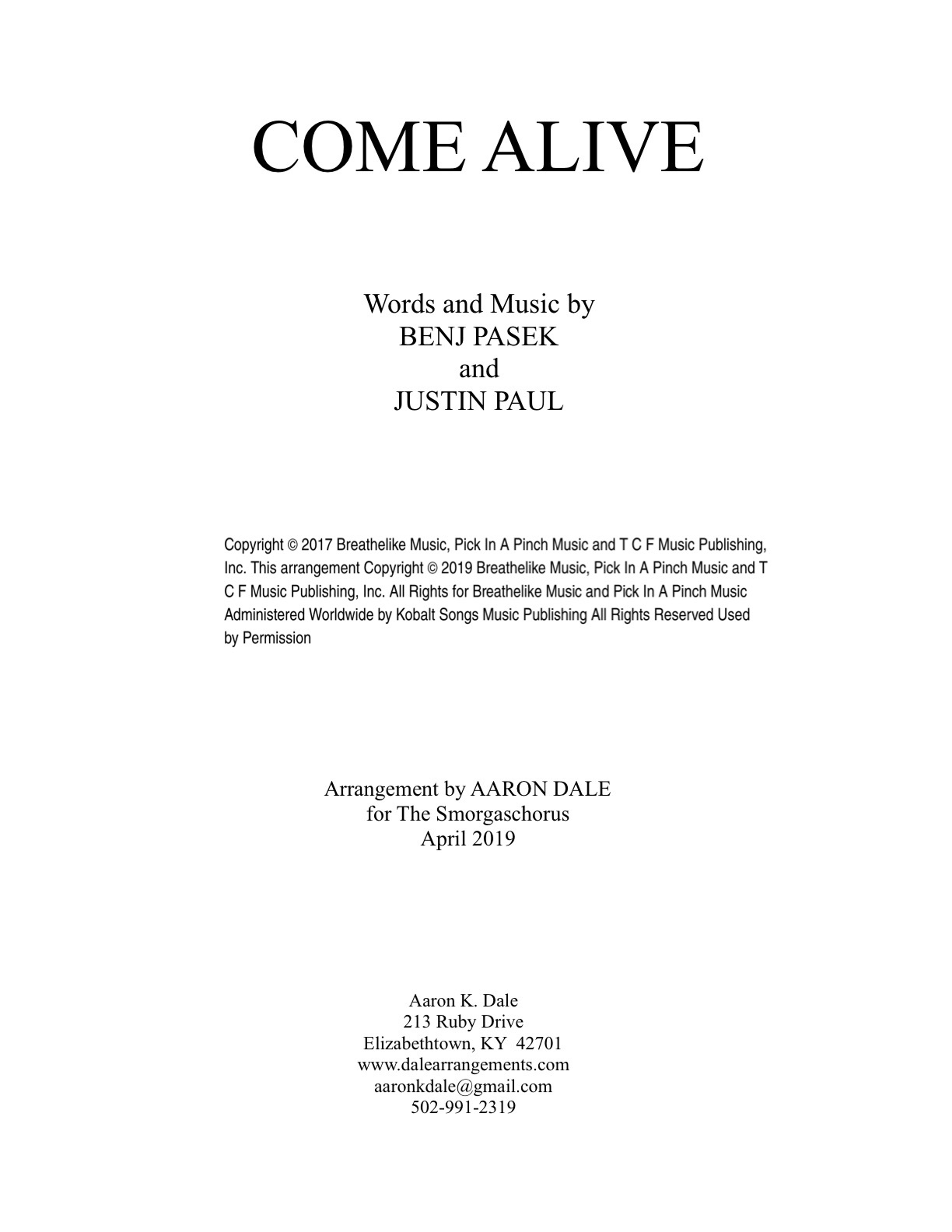 COME ALIVE

Words and Music by
BENJ PASEK
and
JUSTIN PAUL

Copyright © 2017 Breathelike Music, Pick In A Pinch Music and T C F Music Publishing, Inc. This arrangement Copyright © 2019 Breathelike Music, Pick In A Pinch Music and T C F Music Publishing, Inc. All Rights for Breathelike Music and Pick In A Pinch Music Administered Worldwide by Kobalt Songs Music Publishing All Rights Reserved Used by Permission

Arrangement by AARON DALE
for The Smorgaschorus
April 2019

Aaron K. Dale
213 Ruby Drive
Elizabethtown, KY 42701
www.dalearrangements.com
aaronkdale@gmail.com
502-991-2319